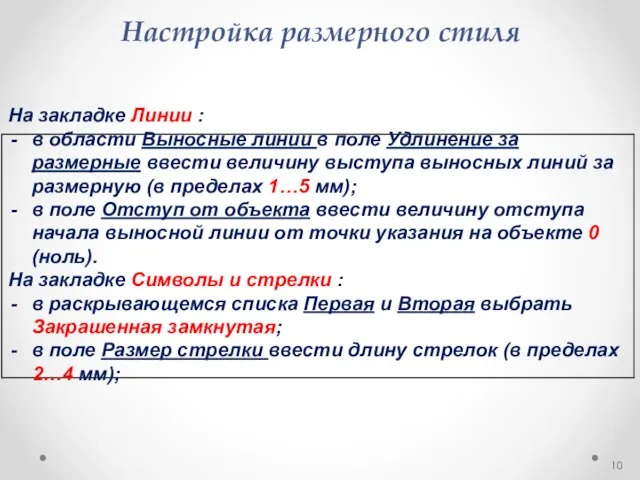 Настройка размерного стиля

На закладке Линии :
- в области Выносные линии в поле Удлинение за размерные ввести величину выступа выносных линий за размерную (в пределах 1…5 мм);
- в поле Отступ от объекта ввести величину отступа начала выносной линии от точки указания на объекте 0 (ноль).

На закладке Символы и стрелки :
- в раскрывающемся списка Первая и Вторая выбрать Закрашенная замкнутая;
- в поле Размер стрелки ввести длину стрелок (в пределах 2…4 мм);

10